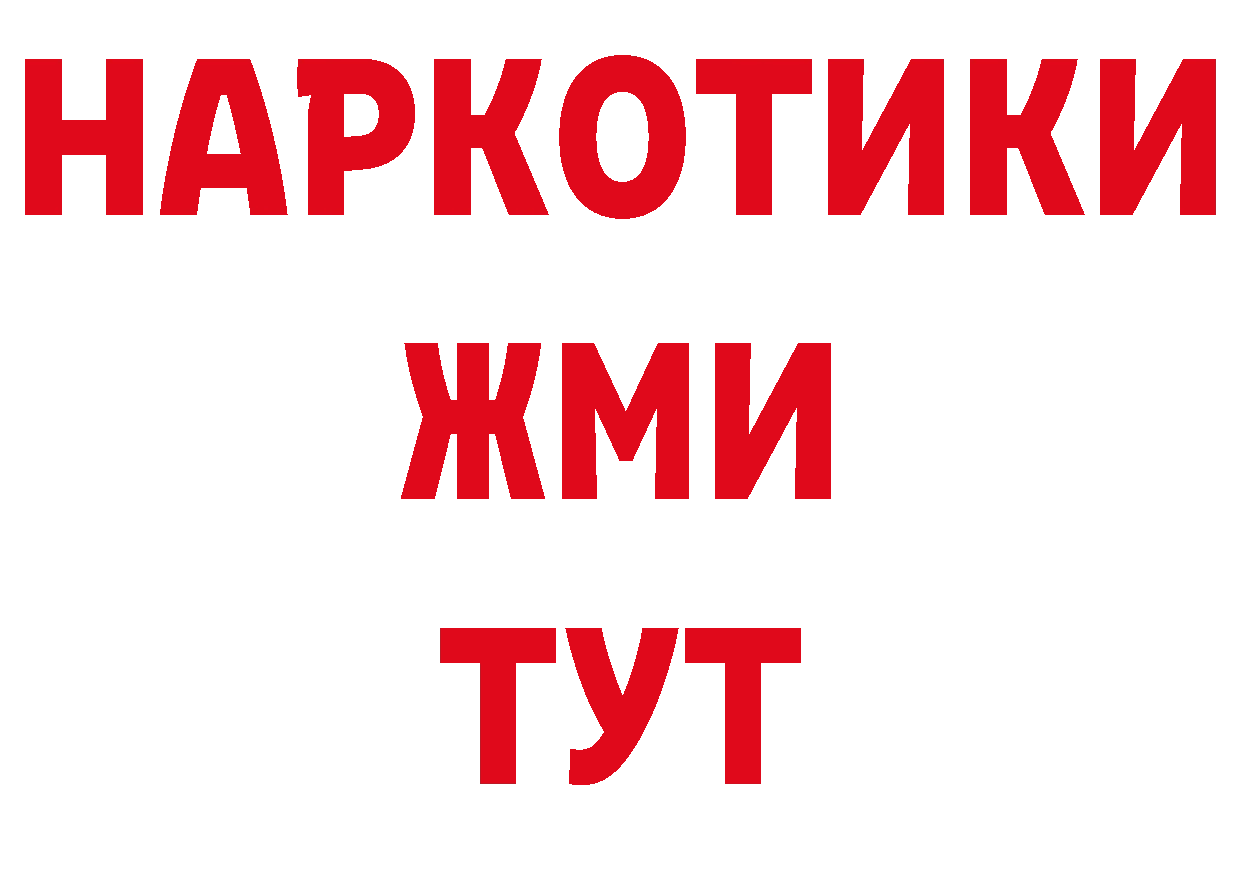 НАРКОТИКИ
ЖМИ
ТУТ